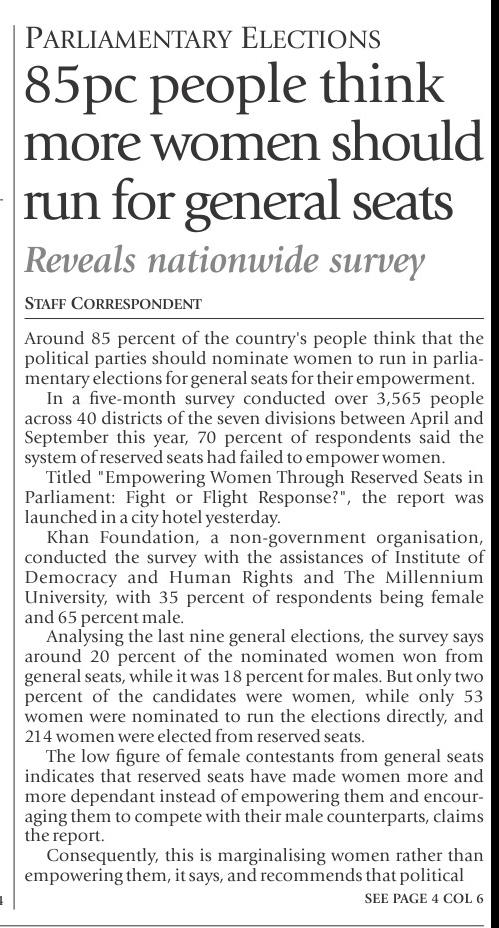 PARLIAMENTARY ELECTIONS

85pc people think more women should run for general seats

Reveals nationwide survey

STAFF CORRESPONDENT

Around 85 percent of the country's people think that the political parties should nominate women to run in parliamentary elections for general seats for their empowerment.

In a five-month survey conducted over 3,565 people across 40 districts of the seven divisions between April and September this year, 70 percent of respondents said the system of reserved seats had failed to empower women.

Titled "Empowering Women Through Reserved Seats in Parliament: Fight or Flight Response?", the report was launched in a city hotel yesterday.

Khan Foundation, a non-government organisation, conducted the survey with the assistances of Institute of Democracy and Human Rights and The Millennium University, with 35 percent of respondents being female and 65 percent male.

Analysing the last nine general elections, the survey says around 20 percent of the nominated women won from general seats, while it was 18 percent for males. But only two percent of the candidates were women, while only 53 women were nominated to run the elections directly, and 214 women were elected from reserved seats.

The low figure of female contestants from general seats indicates that reserved seats have made women more and more dependant instead of empowering them and encouraging them to compete with their male counterparts, claims the report.

Consequently, this is marginalising women rather than empowering them, it says, and recommends that political

SEE PAGE 4 COL 6